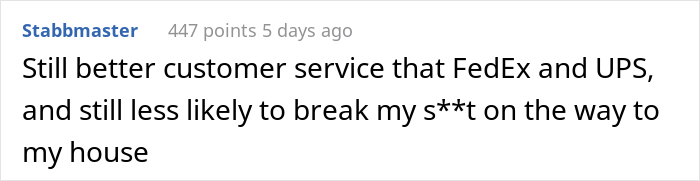 Stabbmaster 447 points 5 days ago

Still better customer service that FedEx and UPS, and still less likely to break my s**t on the way to my house